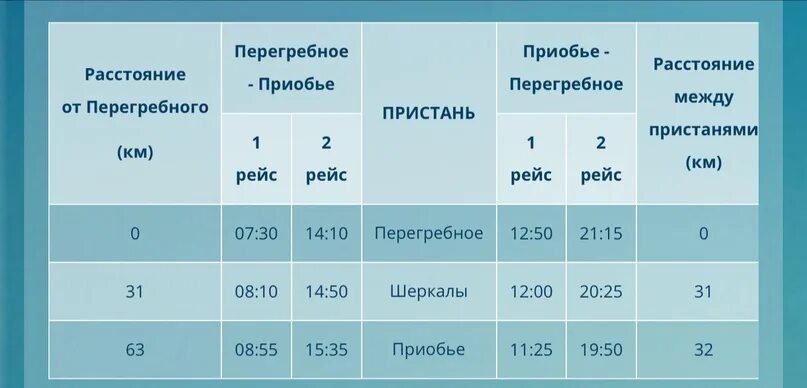 | Расстояние от Перегребного (км) | Перегребное - Приобье 1 рейс | Перегребное - Приобье 2 рейс | ПРИСТАНЬ | Приобье - Перегребное 1 рейс | Приобье - Перегребное 2 рейс | Расстояние между пристанями (км) |
|---|---|---|---|---|---|---|
| 0 | 07:30 | 14:10 | Перегребное | 12:50 | 21:15 | 0 |
| 31 | 08:10 | 14:50 | Шеркалы | 12:00 | 20:25 | 31 |
| 63 | 08:55 | 15:35 | Приобье | 11:25 | 19:50 | 32 |